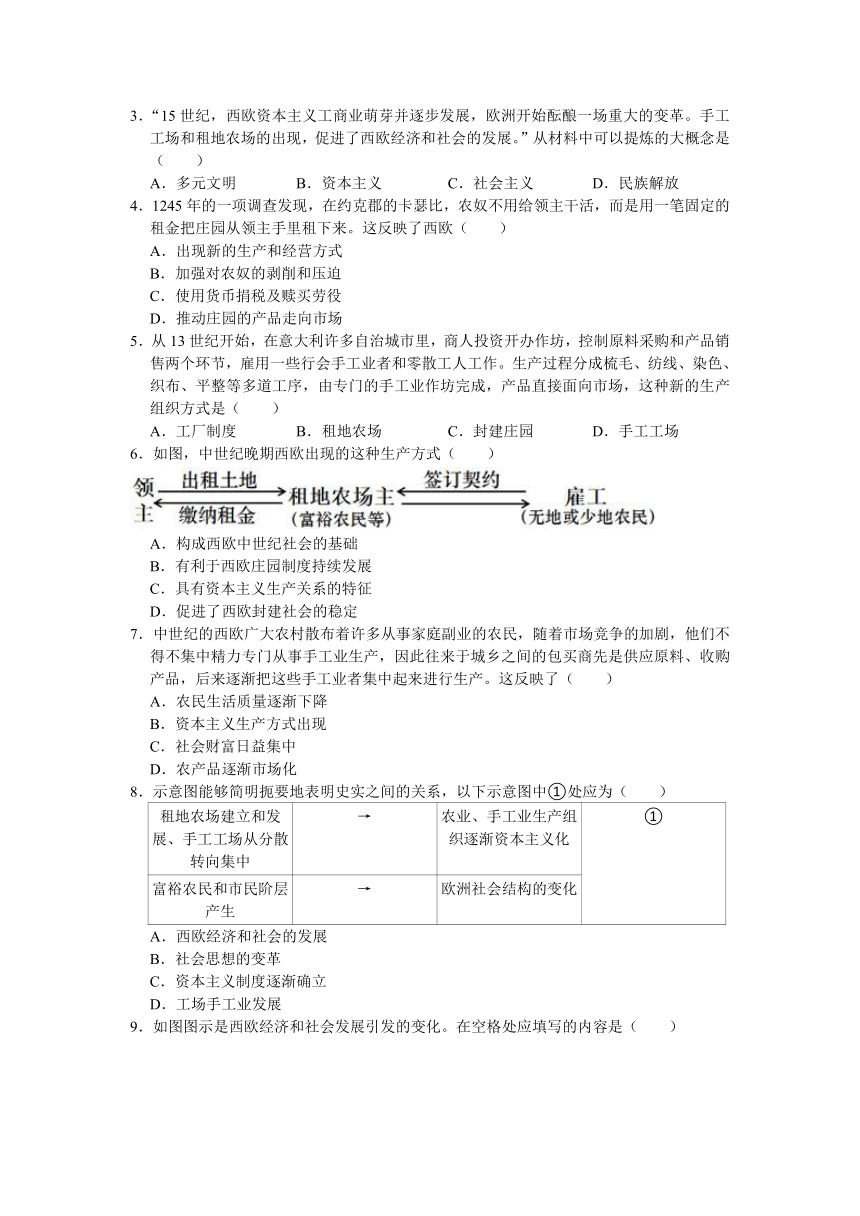 3．“15 世纪，西欧资本主义工商业萌芽并逐步发展，欧洲开始酝酿一场重大的变革。手工工场和租地农场的出现，促进了西欧经济和社会的发展。”从材料中可以提炼的大概念是（　　）

A．多元文明　　B．资本主义　　C．社会主义　　D．民族解放

4．1245 年的一项调查发现，在约克郡的卡瑟比，农奴不用给领主干活，而是用一笔固定的租金把庄园从领主手里租下来。这反映了西欧（　　）

A．出现新的生产和经营方式

B．加强对农奴的剥削和压迫

C．使用货币捐税及赎买劳役

D．推动庄园的产品走向市场

5．从 13 世纪开始，在意大利许多自治城市里，商人投资开办作坊，控制原料采购和产品销售两个环节，雇用一些行会手工业者和零散工人工作。生产过程分成梳毛、纺线、染色、织布、平整等多道工序，由专门的手工业作坊完成，产品直接面向市场，这种新的生产组织方式是（　　）

A．工厂制度　　B．租地农场　　C．封建庄园　　D．手工工场

6．如图，中世纪晚期西欧出现的这种生产方式（　　）

领主　出租土地　缴纳租金　租地农场主（富裕农民等）　签订契约　雇工（无地或少地农民）

A．构成西欧中世纪社会的基础

B．有利于西欧庄园制度持续发展

C．具有资本主义生产关系的特征

D．促进了西欧封建社会的稳定

7．中世纪的西欧广大农村散布着许多从事家庭副业的农民，随着市场竞争的加剧，他们不得不集中精力专门从事手工业生产，因此往来于城乡之间的包买商先是供应原料、收购产品，后来逐渐把这些手工业者集中起来进行生产。这反映了（　　）

A．农民生活质量逐渐下降

B．资本主义生产方式出现

C．社会财富日益集中

D．农产品逐渐市场化

8．示意图能够简明扼要地表明史实之间的关系，以下示意图中①处应为（　　）

| 租地农场建立和发展、手工工场从分散转向集中 | → | 农业、手工业生产组织逐渐资本主义化 | ① |
|---|---|---|---|
| 富裕农民和市民阶层产生 | → | 欧洲社会结构的变化 | |

A．西欧经济和社会的发展

B．社会思想的变革

C．资本主义制度逐渐确立

D．工场手工业发展

9．如图图示是西欧经济和社会发展引发的变化。在空格处应填写的内容是（　　）